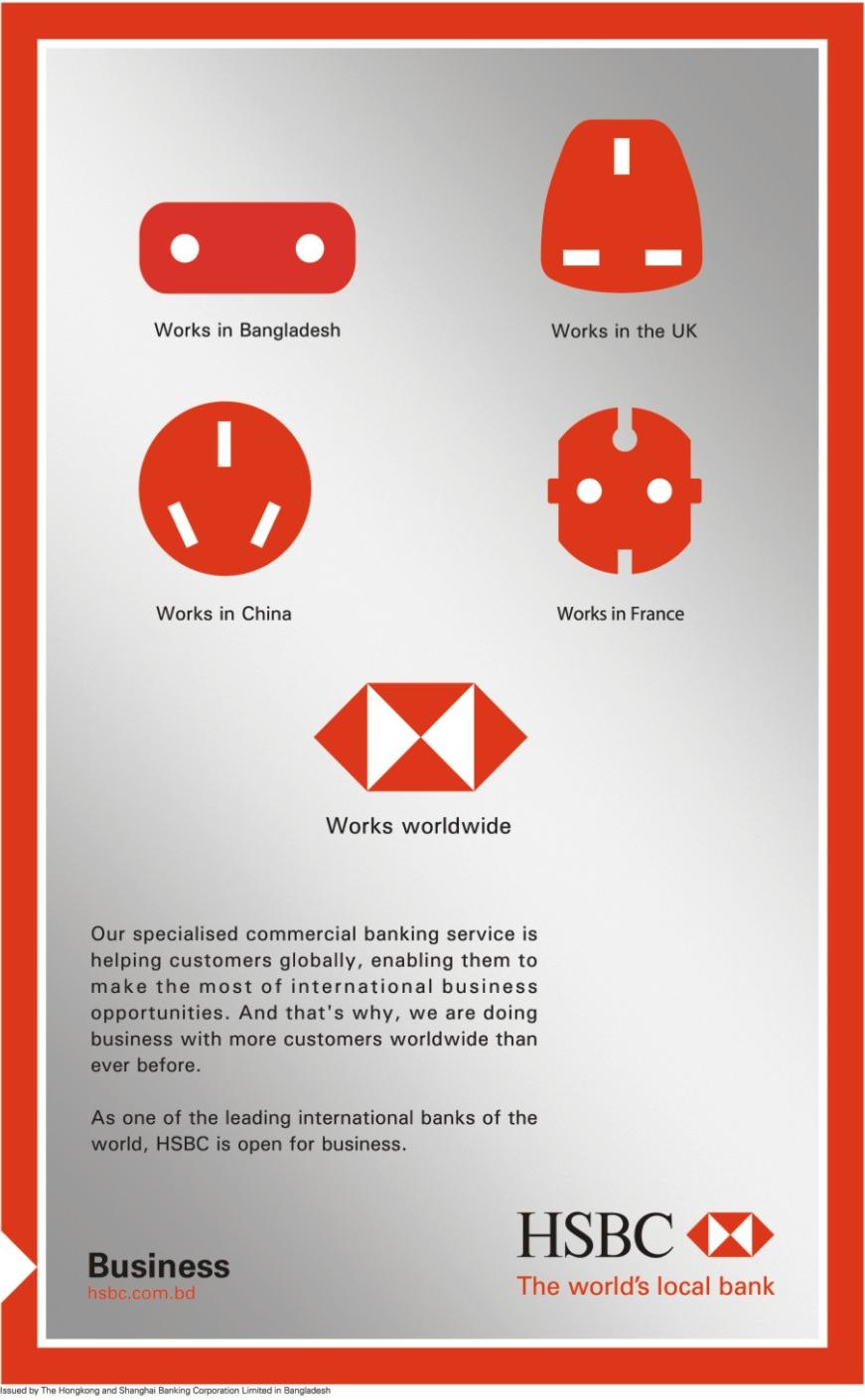 Works in Bangladesh

Works in the UK

Works in China

Works in France

Works worldwide

Our specialised commercial banking service is helping customers globally, enabling them to make the most of international business opportunities. And that's why, we are doing business with more customers worldwide than ever before.

As one of the leading international banks of the world, HSBC is open for business.

Business
hsbc.com.bd

HSBC
The world's local bank

Issued by The Hongkong and Shanghai Banking Corporation Limited in Bangladesh